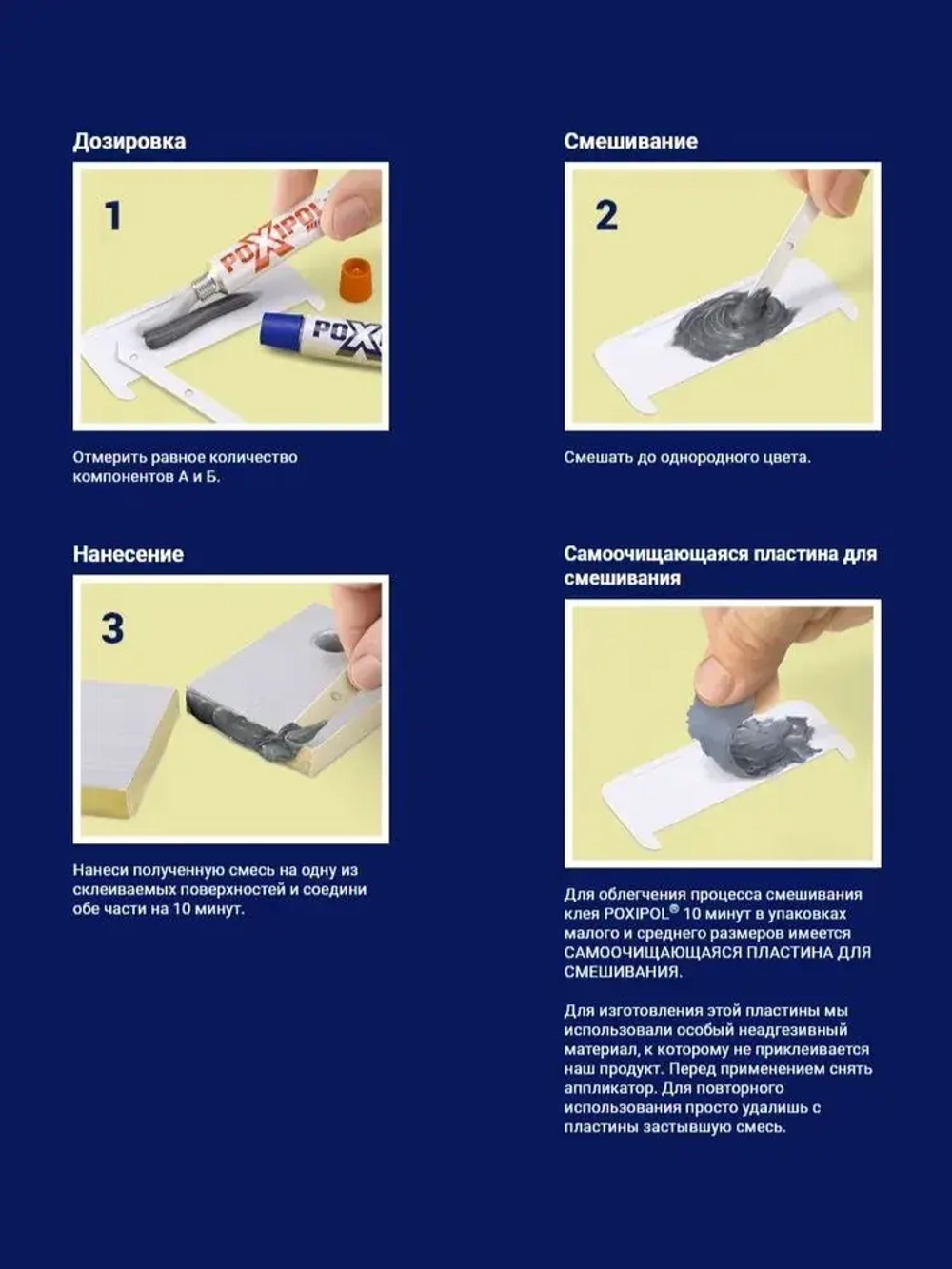 Дозировка

1

POXIPOL

POX

Отмерить равное количество компонентов А и Б.

Смешивание

2

Смешать до однородного цвета.

Нанесение

3

Нанеси полученную смесь на одну из склеиваемых поверхностей и соедини обе части на 10 минут.

Самоочищающаяся пластина для смешивания

Для облегчения процесса смешивания клея POXIPOL® 10 минут в упаковках малого и среднего размеров имеется САМООЧИЩАЮЩАЯСЯ ПЛАСТИНА ДЛЯ СМЕШИВАНИЯ.

Для изготовления этой пластины мы использовали особый неадгезивный материал, к которому не приклеивается наш продукт. Перед применением снять аппликатор. Для повторного использования просто удалишь с пластины застывшую смесь.